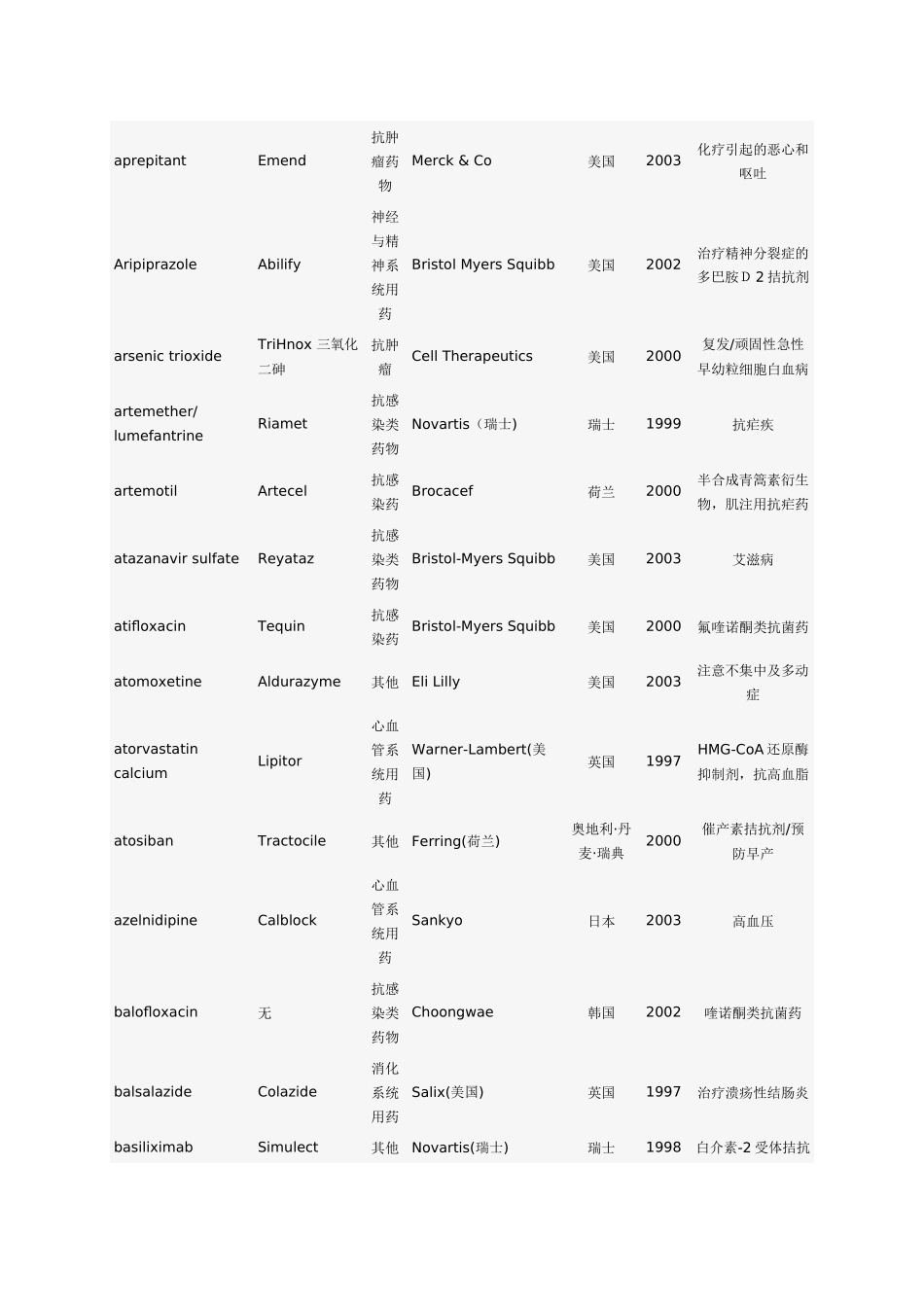 | | | | | | | |
|---|---|---|---|---|---|---|
| aprepitant | Emend | 抗肿瘤药物 | Merck & Co | 美国 | 2003 | 化疗引起的恶心和呕吐 |
| Aripiprazole | Abilify | 神经与精神系统用药 | Bristol Myers Squibb | 美国 | 2002 | 治疗精神分裂症的多巴胺 D 2 拮抗剂 |
| arsenic trioxide | TriHnox 三氧化二砷 | 抗肿瘤 | Cell Therapeutics | 美国 | 2000 | 复发/顽固性急性早幼粒细胞白血病 |
| artemether/ lumefantrine | Riamet | 抗感染类药物 | Novartis（瑞士) | 瑞士 | 1999 | 抗疟疾 |
| artemotil | Artecel | 抗感染药 | Brocacef | 荷兰 | 2000 | 半合成青篙素衍生物，肌注用抗疟药 |
| atazanavir sulfate | Reyataz | 抗感染类药物 | Bristol-Myers Squibb | 美国 | 2003 | 艾滋病 |
| atifloxacin | Tequin | 抗感染药 | Bristol-Myers Squibb | 美国 | 2000 | 氟喹诺酮类抗菌药 |
| atomoxetine | Aldurazyme | 其他 | Eli Lilly | 美国 | 2003 | 注意不集中及多动症 |
| atorvastatin calcium | Lipitor | 心血管系统用药 | Warner-Lambert(美国) | 英国 | 1997 | HMG-CoA 还原酶抑制剂，抗高血脂 |
| atosiban | Tractocile | 其他 | Ferring(荷兰) | 奥地利·丹麦·瑞典 | 2000 | 催产素拮抗剂/预防早产 |
| azelnidipine | Calblock | 心血管系统用药 | Sankyo | 日本 | 2003 | 高血压 |
| balofloxacin | 无 | 抗感染类药物 | Choongwae | 韩国 | 2002 | 喹诺酮类抗菌药 |
| balsalazide | Colazide | 消化系统用药 | Salix(美国) | 英国 | 1997 | 治疗溃疡性结肠炎 |
| basiliximab | Simulect | 其他 | Novartis(瑞士) | 瑞士 | 1998 | 白介素-2 受体拮抗 |